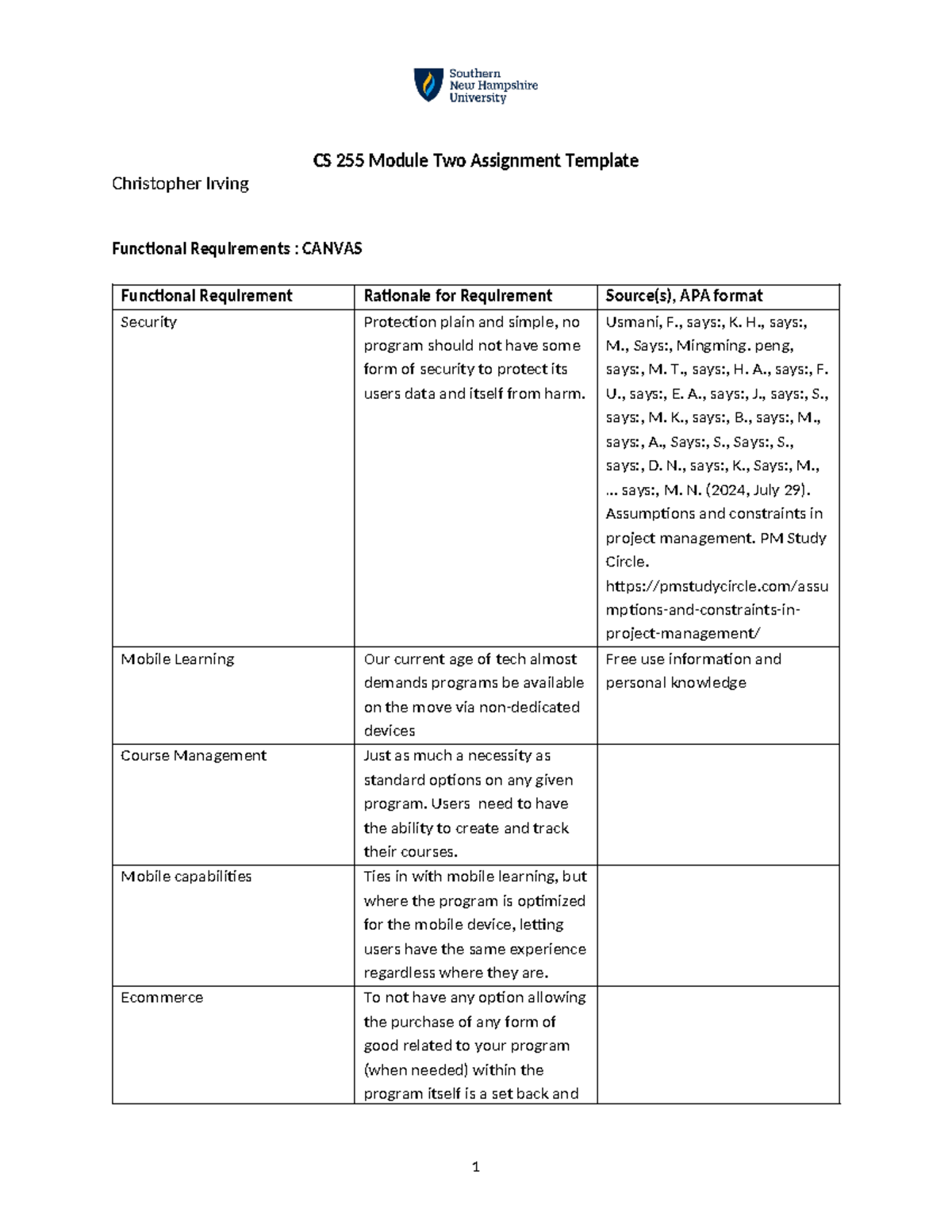 Southern New Hampshire University

CS 255 Module Two Assignment Template

Christopher Irving

Functional Requirements : CANVAS

| Functional Requirement | Rationale for Requirement | Source(s), APA format |
|---|---|---|
| Security | Protection plain and simple, no program should not have some form of security to protect its users data and itself from harm. | Usmani, F., says:, K. H., says:, M., Says:, Mingming. peng, says:, M. T., says:, H. A., says:, F. U., says:, E. A., says:, J., says:, S., says:, M. K., says:, B., says:, M., says:, A., Says:, S., Says:, S., says:, D. N., says:, K., Says:, M., ... says:, M. N. (2024, July 29). Assumptions and constraints in project management. PM Study Circle. https://pmstudycircle.com/assumptions-and-constraints-in-project-management/ |
| Mobile Learning | Our current age of tech almost demands programs be available on the move via non-dedicated devices | Free use information and personal knowledge |
| Course Management | Just as much a necessity as standard options on any given program. Users need to have the ability to create and track their courses. | |
| Mobile capabilities | Ties in with mobile learning, but where the program is optimized for the mobile device, letting users have the same experience regardless where they are. | |
| Ecommerce | To not have any option allowing the purchase of any form of good related to your program (when needed) within the program itself is a set back and | |

1